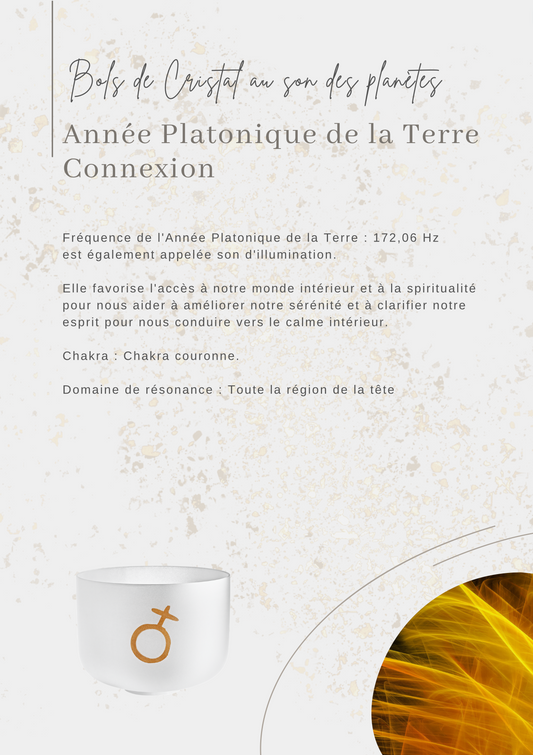 Bols de Cristal au son des planètes

Année Platonique de la Terre Connexion

Fréquence de l'Année Platonique de la Terre : 172,06 Hz est également appelée son d'illumination.

Elle favorise l'accès à notre monde intérieur et à la spiritualité pour nous aider à améliorer notre sérénité et à clarifier notre esprit pour nous conduire vers le calme intérieur.

Chakra : Chakra couronne.

Domaine de résonance : Toute la région de la tête